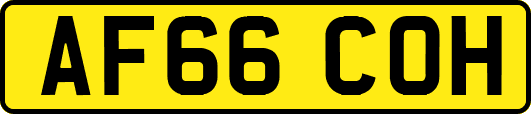 AF66 COH